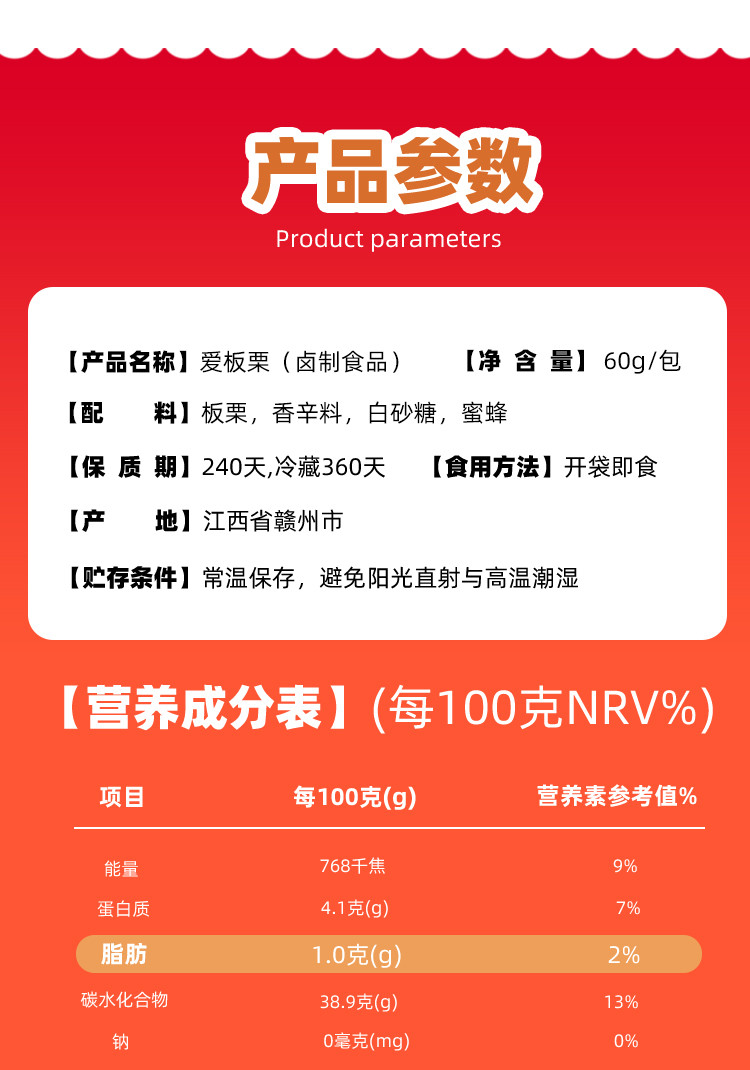 产品参数
Product parameters

【产品名称】爱板栗（卤制食品） 【净 含 量】60g/包
【配 料】板栗，香辛料，白砂糖，蜜蜂
【保 质 期】240天,冷藏360天 【食用方法】开袋即食
【产 地】江西省赣州市
【贮存条件】常温保存，避免阳光直射与高温潮湿

【营养成分表】(每100克NRV%)

| 项目 | 每100克(g) | 营养素参考值% |
|---|---|---|
| 能量 | 768千焦 | 9% |
| 蛋白质 | 4.1克(g) | 7% |
| 脂肪 | 1.0克(g) | 2% |
| 碳水化合物 | 38.9克(g) | 13% |
| 钠 | 0毫克(mg) | 0% |